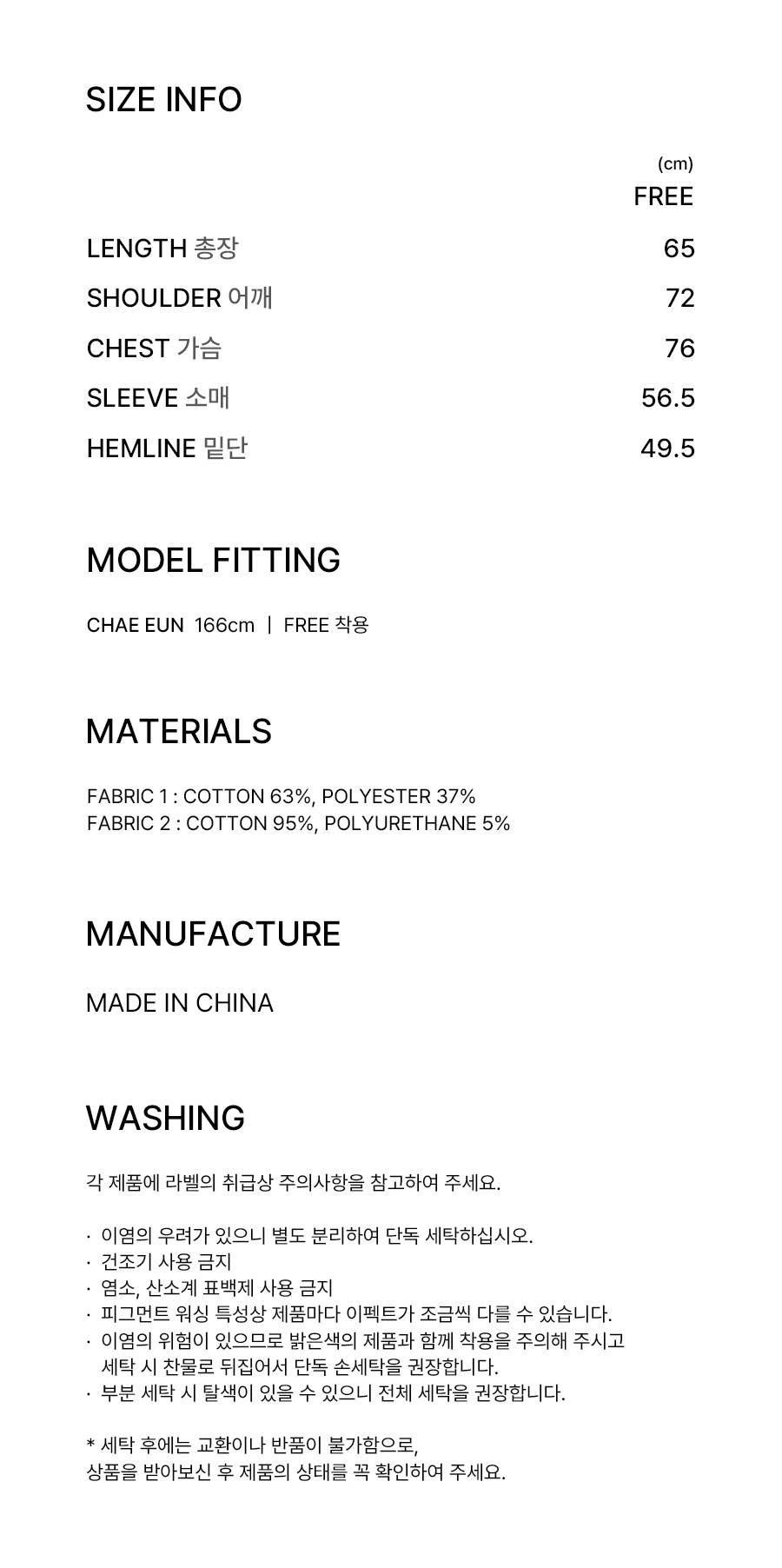 SIZE INFO

| | (cm) FREE |
|---|---|
| LENGTH 총장 | 65 |
| SHOULDER 어깨 | 72 |
| CHEST 가슴 | 76 |
| SLEEVE 소매 | 56.5 |
| HEMLINE 밑단 | 49.5 |

MODEL FITTING

CHAE EUN 166cm | FREE 착용

MATERIALS

FABRIC 1 : COTTON 63%, POLYESTER 37%
FABRIC 2 : COTTON 95%, POLYURETHANE 5%

MANUFACTURE

MADE IN CHINA

WASHING

각 제품에 라벨의 취급상 주의사항을 참고하여 주세요.

· 이염의 우려가 있으니 별도 분리하여 단독 세탁하십시오.
· 건조기 사용 금지
· 염소, 산소계 표백제 사용 금지
· 피그먼트 워싱 특성상 제품마다 이펙트가 조금씩 다를 수 있습니다.
· 이염의 위험이 있으므로 밝은색의 제품과 함께 착용을 주의해 주시고 세탁 시 찬물로 뒤집어서 단독 손세탁을 권장합니다.
· 부분 세탁 시 탈색이 있을 수 있으니 전체 세탁을 권장합니다.

* 세탁 후에는 교환이나 반품이 불가함으로,
상품을 받아보신 후 제품의 상태를 꼭 확인하여 주세요.